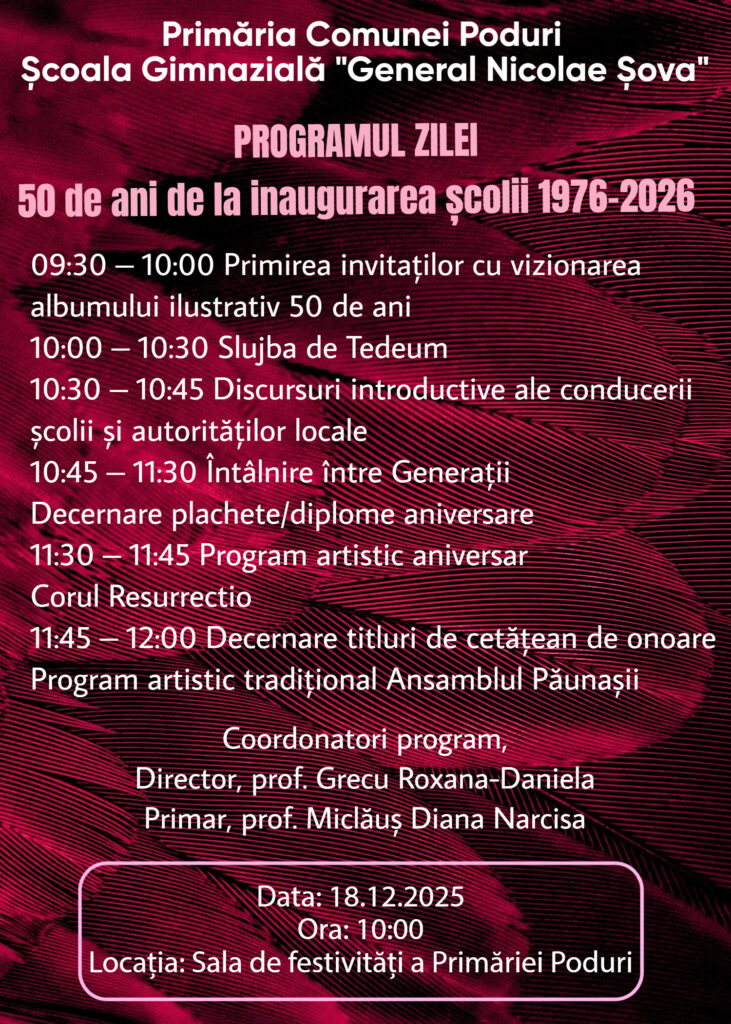 Primăria Comunei Poduri
Școala Gimnazială "General Nicolae Șova"

PROGRAMUL ZILEI
50 de ani de la inaugurarea școlii 1976-2026

09:30 – 10:00 Primirea invitaților cu vizionarea albumului ilustrativ 50 de ani
10:00 – 10:30 Slujba de Tedeum
10:30 – 10:45 Discursuri introductive ale conducerii școlii și autorităților locale
10:45 – 11:30 Întâlnire între Generații
Decernare plachete/diplome aniversare
11:30 – 11:45 Program artistic aniversar
Corul Resurrectio
11:45 – 12:00 Decernare titluri de cetățean de onoare
Program artistic tradițional Ansamblul Păunașii

Coordonatori program,
Director, prof. Grecu Roxana-Daniela
Primar, prof. Miclăuș Diana Narcisa

Data: 18.12.2025
Ora: 10:00
Locația: Sala de festivități a Primăriei Poduri